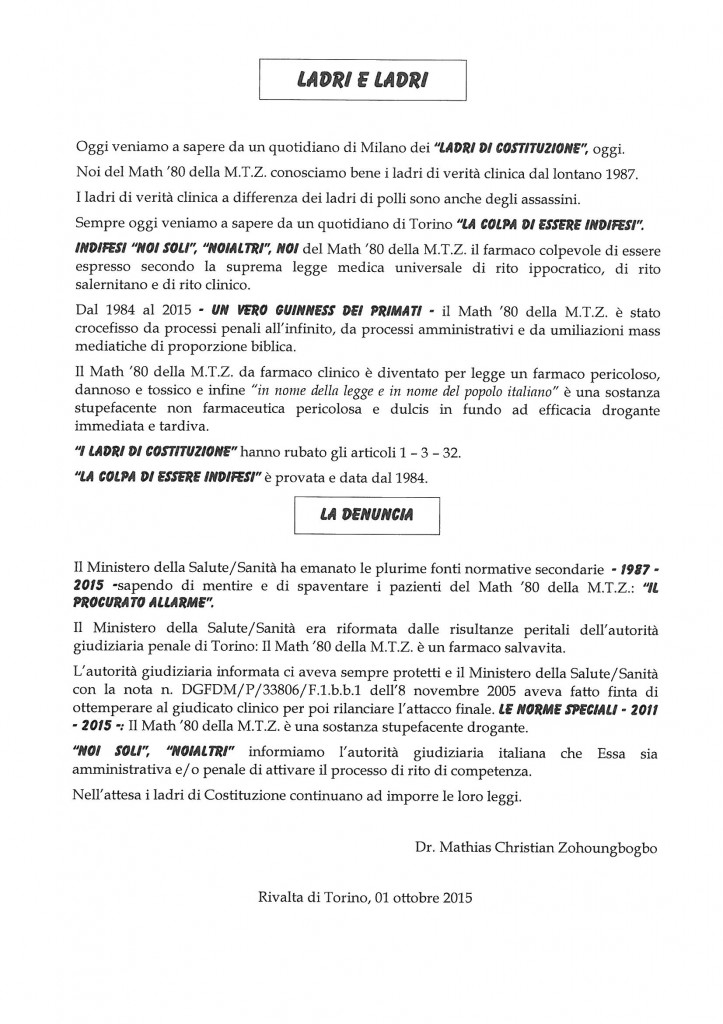 LADRI E LADRI

Oggi veniamo a sapere da un quotidiano di Milano dei "LADRI DI COSTITUZIONE", oggi.

Noi del Math '80 della M.T.Z. conosciamo bene i ladri di verità clinica dal lontano 1987.

I ladri di verità clinica a differenza dei ladri di polli sono anche degli assassini.

Sempre oggi veniamo a sapere da un quotidiano di Torino "LA COLPA DI ESSERE INDIFESI".

INDIFESI "NOI SOLI", "NOIALTRI", NOI del Math '80 della M.T.Z. il farmaco colpevole di essere espresso secondo la suprema legge medica universale di rito ippocratico, di rito salernitano e di rito clinico.

Dal 1984 al 2015 - UN VERO GUINNESS DEI PRIMATI - il Math '80 della M.T.Z. è stato crocefisso da processi penali all'infinito, da processi amministrativi e da umiliazioni mass mediatiche di proporzione biblica.

Il Math '80 della M.T.Z. da farmaco clinico è diventato per legge un farmaco pericoloso, dannoso e tossico e infine "in nome della legge e in nome del popolo italiano" è una sostanza stupefacente non farmaceutica pericolosa e dulcis in fundo ad efficacia drogante immediata e tardiva.

"I LADRI DI COSTITUZIONE" hanno rubato gli articoli 1 – 3 – 32.

"LA COLPA DI ESSERE INDIFESI" è provata e data dal 1984.

LA DENUNCIA

Il Ministero della Salute/Sanità ha emanato le plurime fonti normative secondarie - 1987 - 2015 -sapendo di mentire e di spaventare i pazienti del Math '80 della M.T.Z.: "IL PROCURATO ALLARME".

Il Ministero della Salute/Sanità era riformata dalle risultanze peritali dell'autorità giudiziaria penale di Torino: Il Math '80 della M.T.Z. è un farmaco salvavita.

L'autorità giudiziaria informata ci aveva sempre protetti e il Ministero della Salute/Sanità con la nota n. DGFDM/P/33806/F.1.b.b.1 dell'8 novembre 2005 aveva fatto finta di ottemperare al giudicato clinico per poi rilanciare l'attacco finale. LE NORME SPECIALI - 2011 - 2015 -: Il Math '80 della M.T.Z. è una sostanza stupefacente drogante.

"NOI SOLI", "NOIALTRI" informiamo l'autorità giudiziaria italiana che Essa sia amministrativa e/o penale di attivare il processo di rito di competenza.

Nell'attesa i ladri di Costituzione continuano ad imporre le loro leggi.

Dr. Mathias Christian Zohoungbogbo

Rivalta di Torino, 01 ottobre 2015